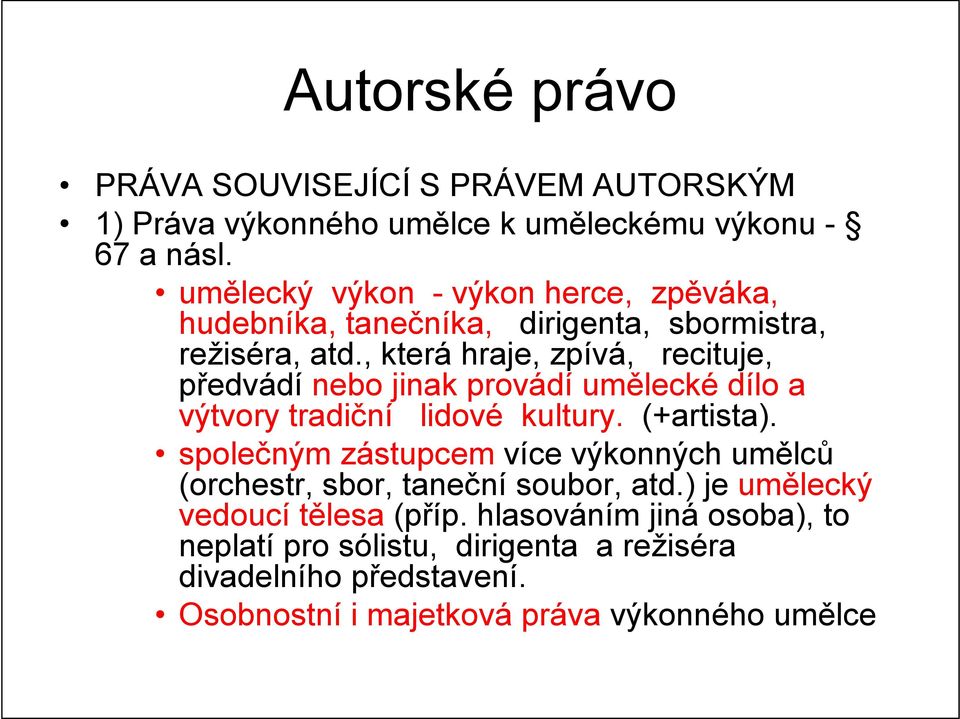 Autorské právo

• PRÁVA SOUVISEJÍCÍ S PRÁVEM AUTORSKÝM
• 1) Práva výkonného umělce k uměleckému výkonu - § 67 a násl.
  • umělecký výkon - výkon herce, zpěváka, hudebníka, tanečníka, dirigenta, sbormistra, režiséra, atd., která hraje, zpívá, recituje, předvádí nebo jinak provádí umělecké dílo a výtvory tradiční lidové kultury. (+artista).
  • společným zástupcem více výkonných umělců (orchestr, sbor, taneční soubor, atd.) je umělecký vedoucí tělesa (příp. hlasováním jiná osoba), to neplatí pro sólistu, dirigenta a režiséra divadelního představení.
  • Osobnostní i majetková práva výkonného umělce